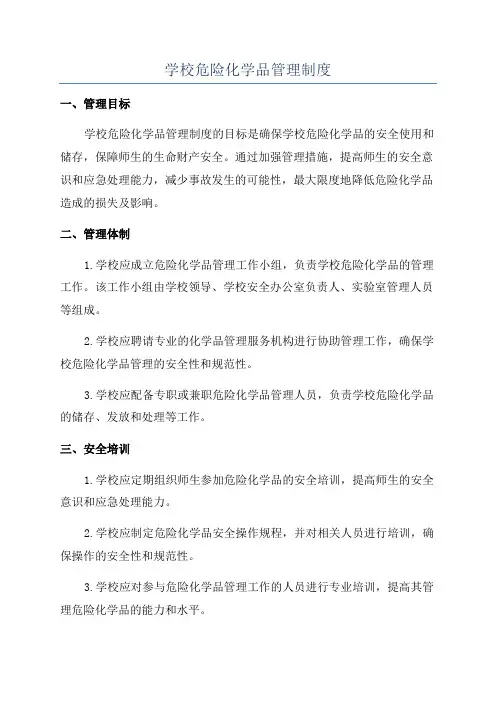 学校危险化学品管理制度

一、管理目标

学校危险化学品管理制度的目标是确保学校危险化学品的安全使用和储存，保障师生的生命财产安全。通过加强管理措施，提高师生的安全意识和应急处理能力，减少事故发生的可能性，最大限度地降低危险化学品造成的损失及影响。

二、管理体制

1.学校应成立危险化学品管理工作小组，负责学校危险化学品的管理工作。该工作小组由学校领导、学校安全办公室负责人、实验室管理人员等组成。

2.学校应聘请专业的化学品管理服务机构进行协助管理工作，确保学校危险化学品管理的安全性和规范性。

3.学校应配备专职或兼职危险化学品管理人员，负责学校危险化学品的储存、发放和处理等工作。

三、安全培训

1.学校应定期组织师生参加危险化学品的安全培训，提高师生的安全意识和应急处理能力。

2.学校应制定危险化学品安全操作规程，并对相关人员进行培训，确保操作的安全性和规范性。

3.学校应对参与危险化学品管理工作的人员进行专业培训，提高其管理危险化学品的能力和水平。